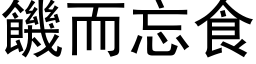 饑而忘食